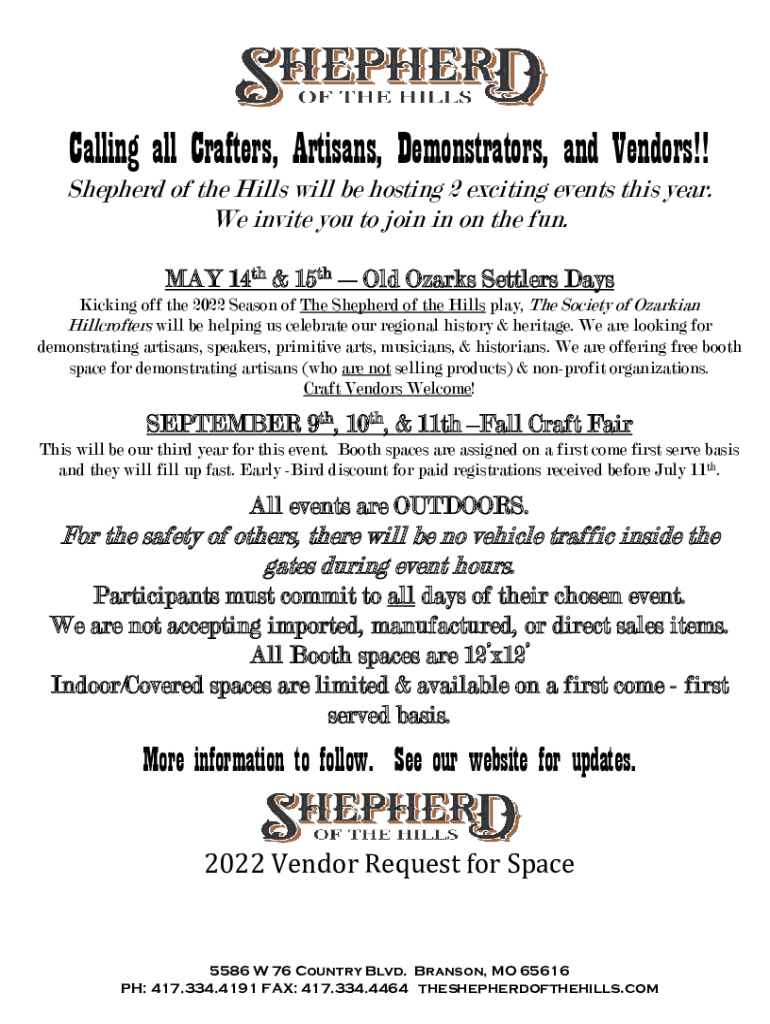 SHEPHERD
OF THE HILLS

Calling all Crafters, Artisans, Demonstrators, and Vendors!!

Shepherd of the Hills will be hosting 2 exciting events this year. We invite you to join in on the fun.

MAY 14th & 15th — Old Ozarks Settlers Days

Kicking off the 2022 Season of The Shepherd of the Hills play, The Society of Ozarkian Hillcrofters will be helping us celebrate our regional history & heritage. We are looking for demonstrating artisans, speakers, primitive arts, musicians, & historians. We are offering free booth space for demonstrating artisans (who are not selling products) & non-profit organizations. Craft Vendors Welcome!

SEPTEMBER 9th, 10th, & 11th –Fall Craft Fair

This will be our third year for this event. Booth spaces are assigned on a first come first serve basis and they will fill up fast. Early -Bird discount for paid registrations received before July 11th.

All events are OUTDOORS.

For the safety of others, there will be no vehicle traffic inside the gates during event hours.

Participants must commit to all days of their chosen event.

We are not accepting imported, manufactured, or direct sales items.

All Booth spaces are 12'x12'

Indoor/Covered spaces are limited & available on a first come - first served basis.

More information to follow. See our website for updates.

SHEPHERD
OF THE HILLS

2022 Vendor Request for Space

5586 W 76 Country Blvd. Branson, MO 65616
PH: 417.334.4191 FAX: 417.334.4464 theshepherdofthehills.com